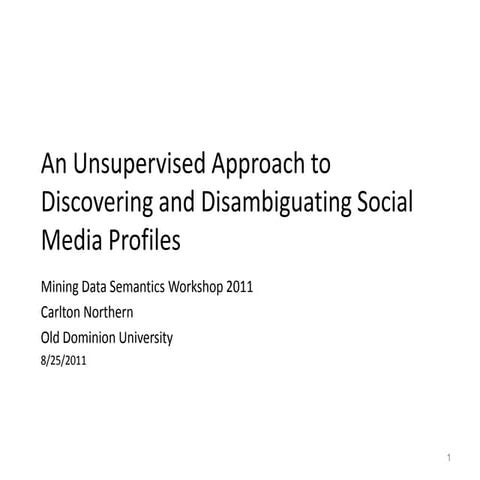 An Unsupervised Approach to Discovering and Disambiguating Social Media Profiles

Mining Data Semantics Workshop 2011

Carlton Northern

Old Dominion University

8/25/2011

1